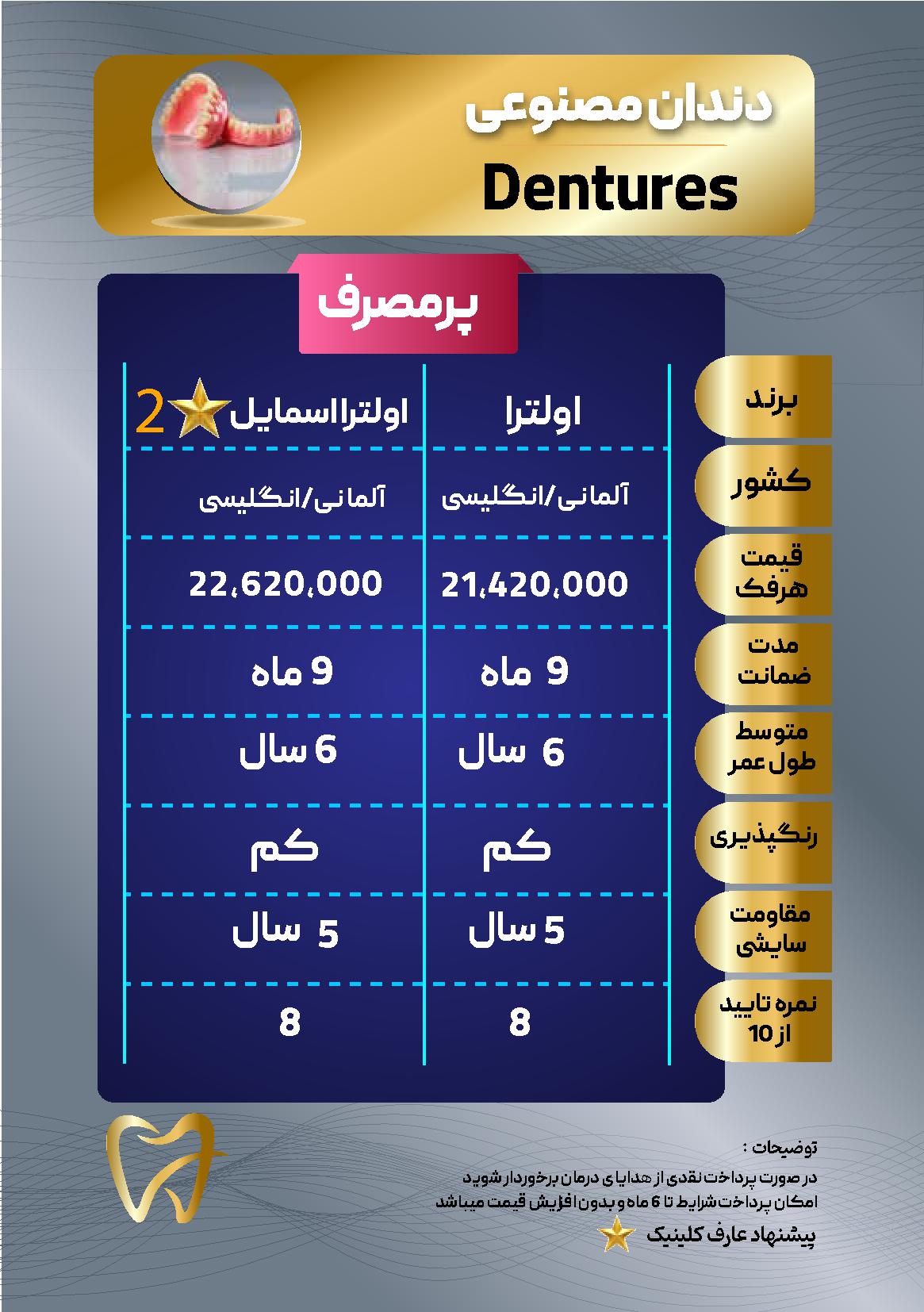 دندان مصنوعی

Dentures

پرمصرف

| برند | اولترا | اولترا اسمایل 2 |
|---|---|---|
| کشور | آلمانی/انگلیسی | آلمانی/انگلیسی |
| قیمت هرفک | 21،420،000 | 22،620،000 |
| مدت ضمانت | 9 ماه | 9 ماه |
| متوسط طول عمر | 6 سال | 6 سال |
| رنگپذیری | کم | کم |
| مقاومت سایشی | 5 سال | 5 سال |
| نمره تایید از 10 | 8 | 8 |

توضیحات :

در صورت پرداخت نقدی از هدایای درمان برخوردار شوید
امکان پرداخت شرایط تا 6 ماه و بدون افزایش قیمت میباشد

پیشنهاد عارف کلینیک